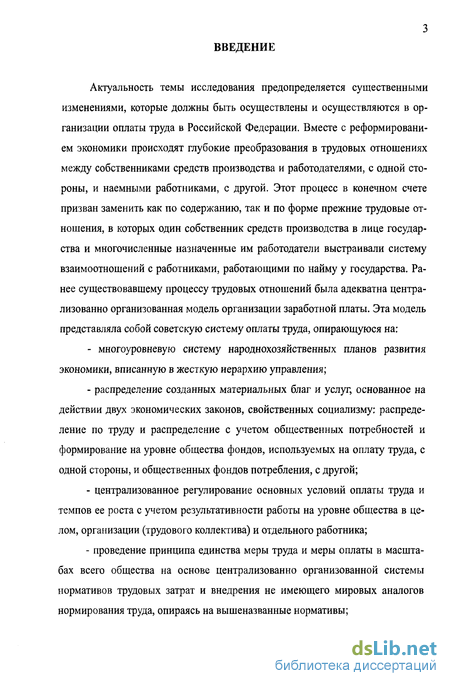 3

ВВЕДЕНИЕ

Актуальность темы исследования предопределяется существенными изменениями, которые должны быть осуществлены и осуществляются в организации оплаты труда в Российской Федерации. Вместе с реформированием экономики происходят глубокие преобразования в трудовых отношениях между собственниками средств производства и работодателями, с одной стороны, и наемными работниками, с другой. Этот процесс в конечном счете призван заменить как по содержанию, так и по форме прежние трудовые отношения, в которых один собственник средств производства в лице государства и многочисленные назначенные им работодатели выстраивали систему взаимоотношений с работниками, работающими по найму у государства. Ранее существовавшему процессу трудовых отношений была адекватна централизованно организованная модель организации заработной платы. Эта модель представляла собой советскую систему оплаты труда, опирающуюся на:

- многоуровневую систему народнохозяйственных планов развития экономики, вписанную в жесткую иерархию управления;

- распределение созданных материальных благ и услуг, основанное на действии двух экономических законов, свойственных социализму: распределение по труду и распределение с учетом общественных потребностей и формирование на уровне общества фондов, используемых на оплату труда, с одной стороны, и общественных фондов потребления, с другой;

- централизованное регулирование основных условий оплаты труда и темпов ее роста с учетом результативности работы на уровне общества в целом, организации (трудового коллектива) и отдельного работника;

- проведение принципа единства меры труда и меры оплаты в масштабах всего общества на основе централизованно организованной системы нормативов трудовых затрат и внедрения не имеющего мировых аналогов нормирования труда, опираясь на вышеназванные нормативы;

dsLib.net
библиотека диссертаций